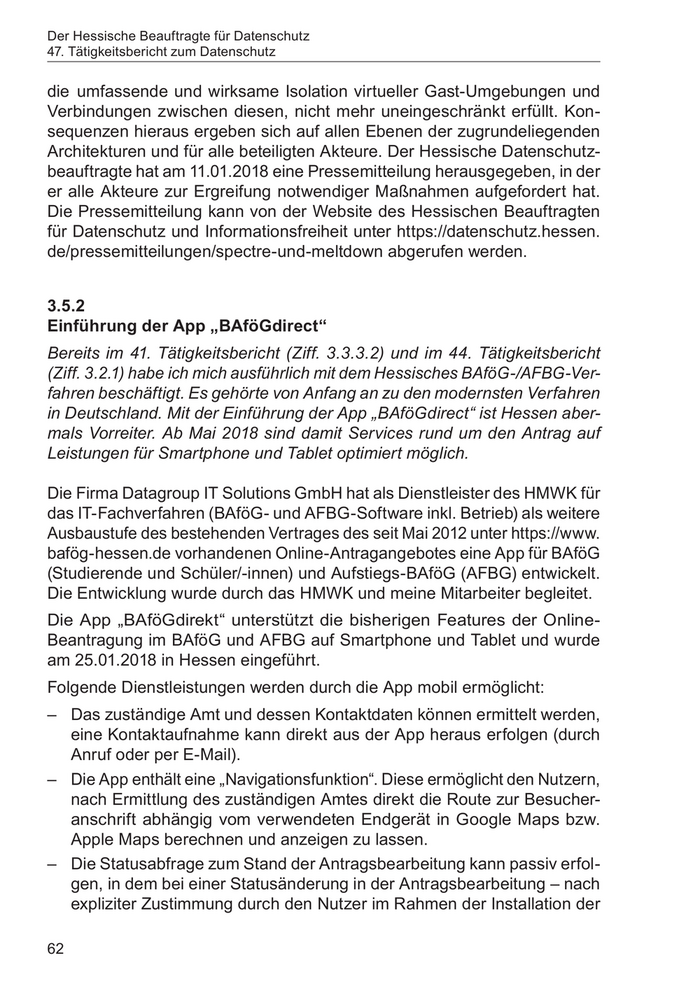 Der Hessische Beauftragte für Datenschutz
47. Tätigkeitsbericht zum Datenschutz

die umfassende und wirksame Isolation virtueller Gast-Umgebungen und Verbindungen zwischen diesen, nicht mehr uneingeschränkt erfüllt. Konsequenzen hieraus ergeben sich auf allen Ebenen der zugrundeliegenden Architekturen und für alle beteiligten Akteure. Der Hessische Datenschutzbeauftragte hat am 11.01.2018 eine Pressemitteilung herausgegeben, in der er alle Akteure zur Ergreifung notwendiger Maßnahmen aufgefordert hat. Die Pressemitteilung kann von der Website des Hessischen Beauftragten für Datenschutz und Informationsfreiheit unter https://datenschutz.hessen.de/pressemitteilungen/spectre-und-meltdown abgerufen werden.

3.5.2
Einführung der App „BAföGdirect“

Bereits im 41. Tätigkeitsbericht (Ziff. 3.3.3.2) und im 44. Tätigkeitsbericht (Ziff. 3.2.1) habe ich mich ausführlich mit dem Hessisches BAföG-/AFBG-Verfahren beschäftigt. Es gehörte von Anfang an zu den modernsten Verfahren in Deutschland. Mit der Einführung der App „BAföGdirect“ ist Hessen abermals Vorreiter. Ab Mai 2018 sind damit Services rund um den Antrag auf Leistungen für Smartphone und Tablet optimiert möglich.

Die Firma Datagroup IT Solutions GmbH hat als Dienstleister des HMWK für das IT-Fachverfahren (BAföG- und AFBG-Software inkl. Betrieb) als weitere Ausbaustufe des bestehenden Vertrages des seit Mai 2012 unter https://www.bafög-hessen.de vorhandenen Online-Antragangebotes eine App für BAföG (Studierende und Schüler/-innen) und Aufstiegs-BAföG (AFBG) entwickelt. Die Entwicklung wurde durch das HMWK und meine Mitarbeiter begleitet.

Die App „BAföGdirekt“ unterstützt die bisherigen Features der Online-Beantragung im BAföG und AFBG auf Smartphone und Tablet und wurde am 25.01.2018 in Hessen eingeführt.

Folgende Dienstleistungen werden durch die App mobil ermöglicht:

– Das zuständige Amt und dessen Kontaktdaten können ermittelt werden, eine Kontaktaufnahme kann direkt aus der App heraus erfolgen (durch Anruf oder per E-Mail).
– Die App enthält eine „Navigationsfunktion“. Diese ermöglicht den Nutzern, nach Ermittlung des zuständigen Amtes direkt die Route zur Besucheranschrift abhängig vom verwendeten Endgerät in Google Maps bzw. Apple Maps berechnen und anzeigen zu lassen.
– Die Statusabfrage zum Stand der Antragsbearbeitung kann passiv erfolgen, in dem bei einer Statusänderung in der Antragsbearbeitung – nach expliziter Zustimmung durch den Nutzer im Rahmen der Installation der

62